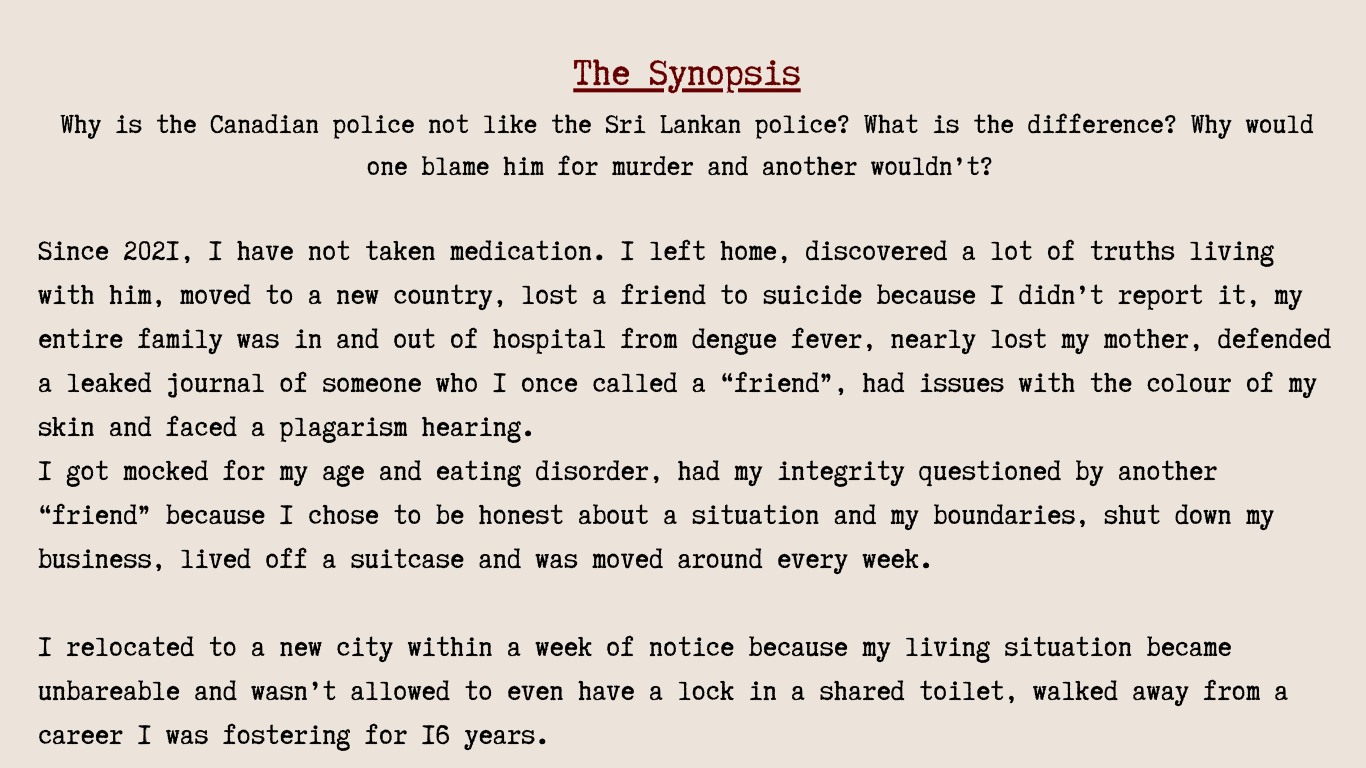 The Synopsis

Why is the Canadian police not like the Sri Lankan police? What is the difference? Why would one blame him for murder and another wouldn't?

Since 202I, I have not taken medication. I left home, discovered a lot of truths living with him, moved to a new country, lost a friend to suicide because I didn't report it, my entire family was in and out of hospital from dengue fever, nearly lost my mother, defended a leaked journal of someone who I once called a "friend", had issues with the colour of my skin and faced a plagarism hearing.
I got mocked for my age and eating disorder, had my integrity questioned by another "friend" because I chose to be honest about a situation and my boundaries, shut down my business, lived off a suitcase and was moved around every week.

I relocated to a new city within a week of notice because my living situation became unbareable and wasn't allowed to even have a lock in a shared toilet, walked away from a career I was fostering for I6 years.